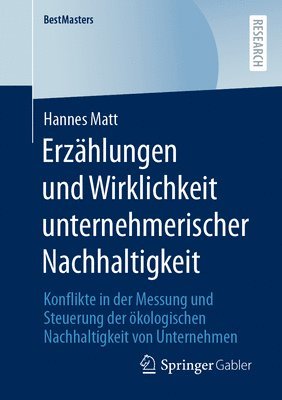 BestMasters

RESEARCH

Hannes Matt

Erzählungen und Wirklichkeit unternehmerischer Nachhaltigkeit

Konflikte in der Messung und Steuerung der ökologischen Nachhaltigkeit von Unternehmen

Springer Gabler